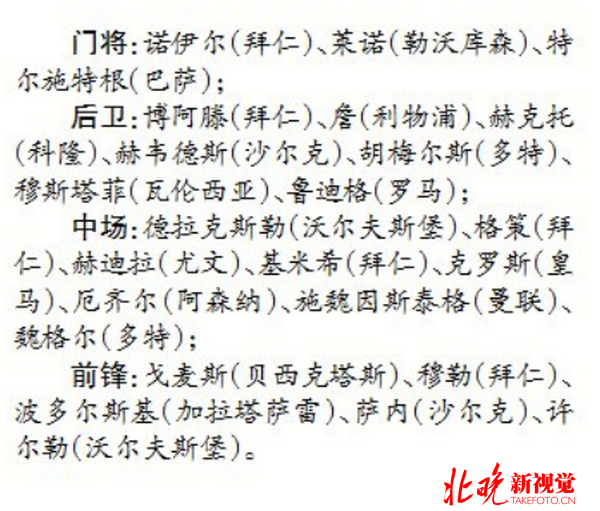 门将：诺伊尔（拜仁）、莱诺（勒沃库森）、特尔施特根（巴萨）；

后卫：博阿滕（拜仁）、詹（利物浦）、赫克托（科隆）、赫韦德斯（沙尔克）、胡梅尔斯（多特）、穆斯塔菲（瓦伦西亚）、鲁迪格（罗马）；

中场：德拉克斯勒（沃尔夫斯堡）、格策（拜仁）、赫迪拉（尤文）、基米希（拜仁）、克罗斯（皇马）、厄齐尔（阿森纳）、施魏因斯泰格（曼联）、魏格尔（多特）；

前锋：戈麦斯（贝西克塔斯）、穆勒（拜仁）、波多尔斯基（加拉塔萨雷）、萨内（沙尔克）、许尔勒（沃尔夫斯堡）。

北晚新视觉
TAKEFOTO.CN